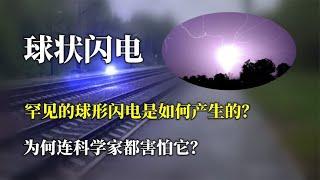 球状闪电

罕见的球形闪电是如何产生的?

为何连科学家都害怕它?